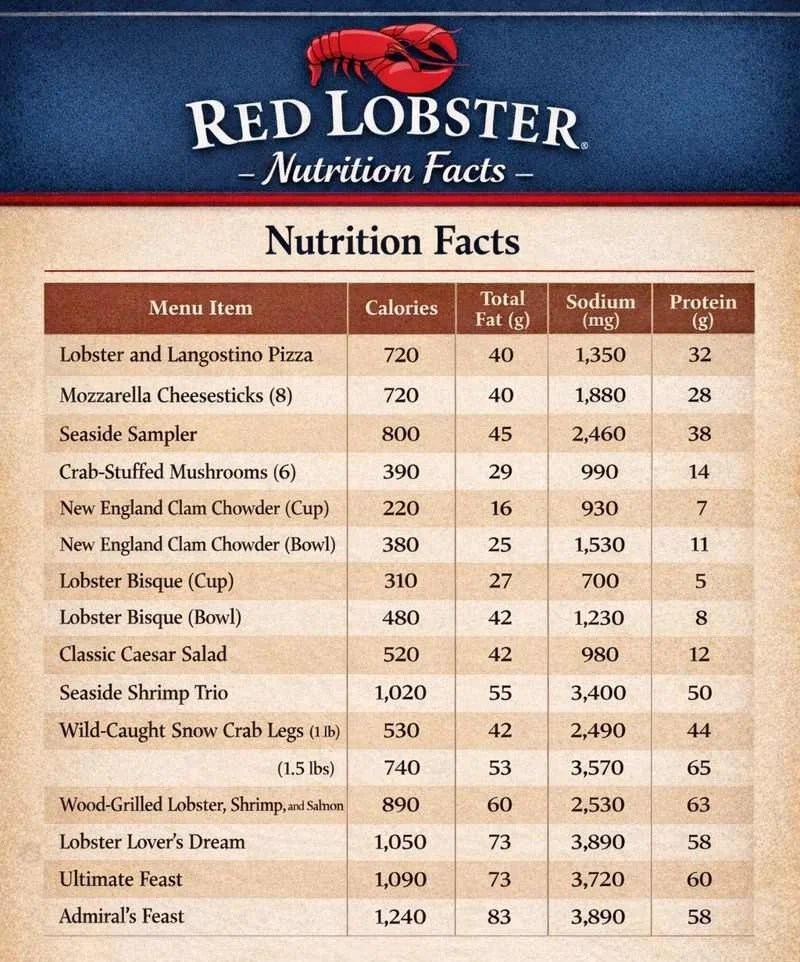 RED LOBSTER®
– Nutrition Facts –

Nutrition Facts

| Menu Item | Calories | Total Fat (g) | Sodium (mg) | Protein (g) |
|---|---|---|---|---|
| Lobster and Langostino Pizza | 720 | 40 | 1,350 | 32 |
| Mozzarella Cheesesticks (8) | 720 | 40 | 1,880 | 28 |
| Seaside Sampler | 800 | 45 | 2,460 | 38 |
| Crab-Stuffed Mushrooms (6) | 390 | 29 | 990 | 14 |
| New England Clam Chowder (Cup) | 220 | 16 | 930 | 7 |
| New England Clam Chowder (Bowl) | 380 | 25 | 1,530 | 11 |
| Lobster Bisque (Cup) | 310 | 27 | 700 | 5 |
| Lobster Bisque (Bowl) | 480 | 42 | 1,230 | 8 |
| Classic Caesar Salad | 520 | 42 | 980 | 12 |
| Seaside Shrimp Trio | 1,020 | 55 | 3,400 | 50 |
| Wild-Caught Snow Crab Legs (1 lb) | 530 | 42 | 2,490 | 44 |
| (1.5 lbs) | 740 | 53 | 3,570 | 65 |
| Wood-Grilled Lobster, Shrimp, and Salmon | 890 | 60 | 2,530 | 63 |
| Lobster Lover's Dream | 1,050 | 73 | 3,890 | 58 |
| Ultimate Feast | 1,090 | 73 | 3,720 | 60 |
| Admiral's Feast | 1,240 | 83 | 3,890 | 58 |